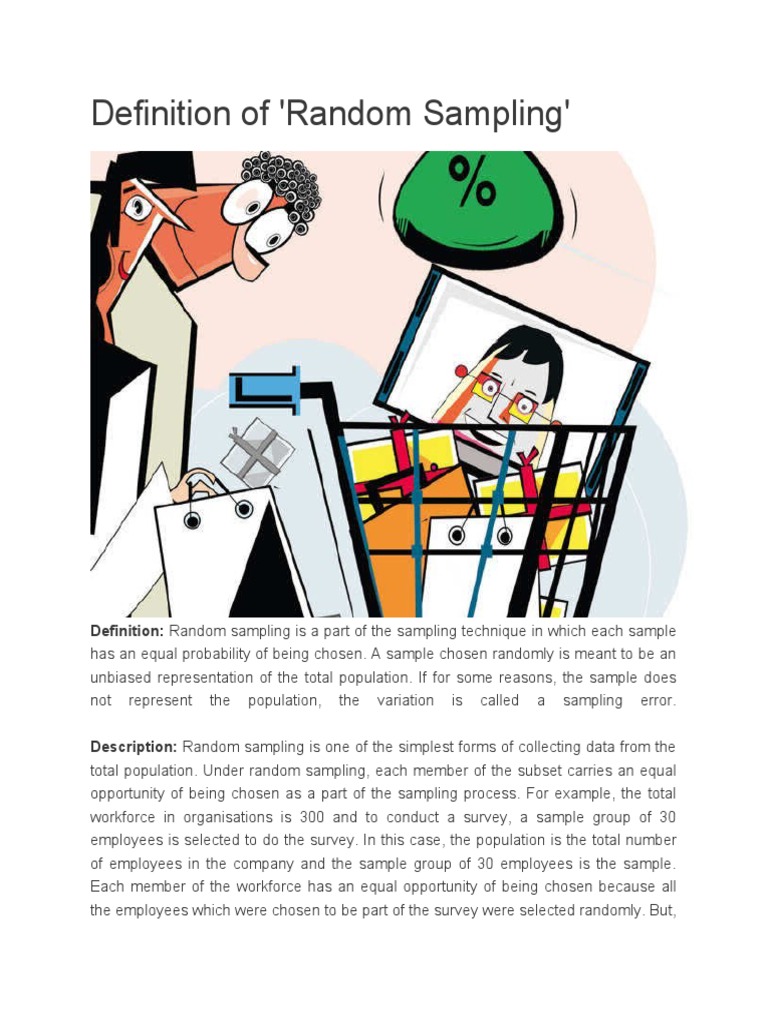 Definition of 'Random Sampling'

%

**Definition:** Random sampling is a part of the sampling technique in which each sample has an equal probability of being chosen. A sample chosen randomly is meant to be an unbiased representation of the total population. If for some reasons, the sample does not represent the population, the variation is called a sampling error.

**Description:** Random sampling is one of the simplest forms of collecting data from the total population. Under random sampling, each member of the subset carries an equal opportunity of being chosen as a part of the sampling process. For example, the total workforce in organisations is 300 and to conduct a survey, a sample group of 30 employees is selected to do the survey. In this case, the population is the total number of employees in the company and the sample group of 30 employees is the sample. Each member of the workforce has an equal opportunity of being chosen because all the employees which were chosen to be part of the survey were selected randomly. But,